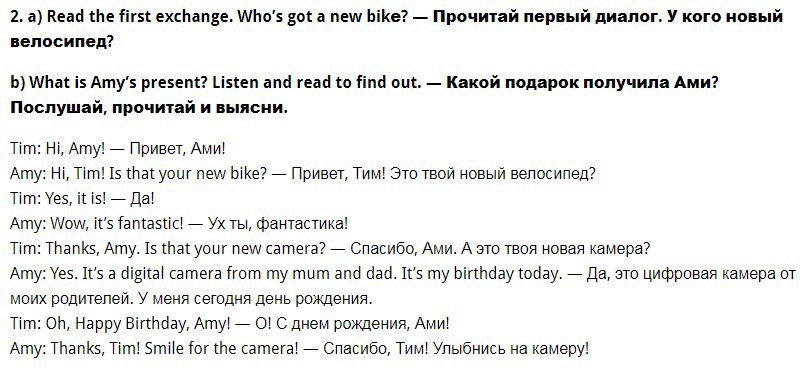 2. a) Read the first exchange. Who's got a new bike? — Прочитай первый диалог. У кого новый велосипед?

b) What is Amy's present? Listen and read to find out. — Какой подарок получила Ами? Послушай, прочитай и выясни.

Tim: Hi, Amy! — Привет, Ами!
Amy: Hi, Tim! Is that your new bike? — Привет, Тим! Это твой новый велосипед?
Tim: Yes, it is! — Да!
Amy: Wow, it's fantastic! — Ух ты, фантастика!
Tim: Thanks, Amy. Is that your new camera? — Спасибо, Ами. А это твоя новая камера?
Amy: Yes. It's a digital camera from my mum and dad. It's my birthday today. — Да, это цифровая камера от моих родителей. У меня сегодня день рождения.
Tim: Oh, Happy Birthday, Amy! — О! С днем рождения, Ами!
Amy: Thanks, Tim! Smile for the camera! — Спасибо, Тим! Улыбнись на камеру!